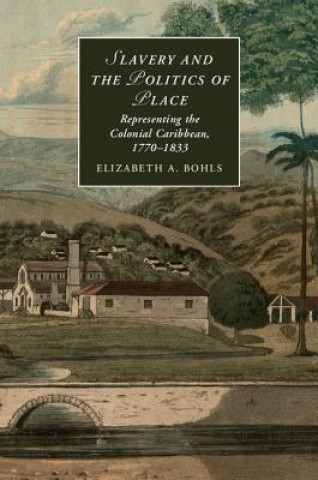 SLAVERY AND THE POLITICS OF PLACE

Representing the Colonial Caribbean, 1770–1833

ELIZABETH A. BOHLS